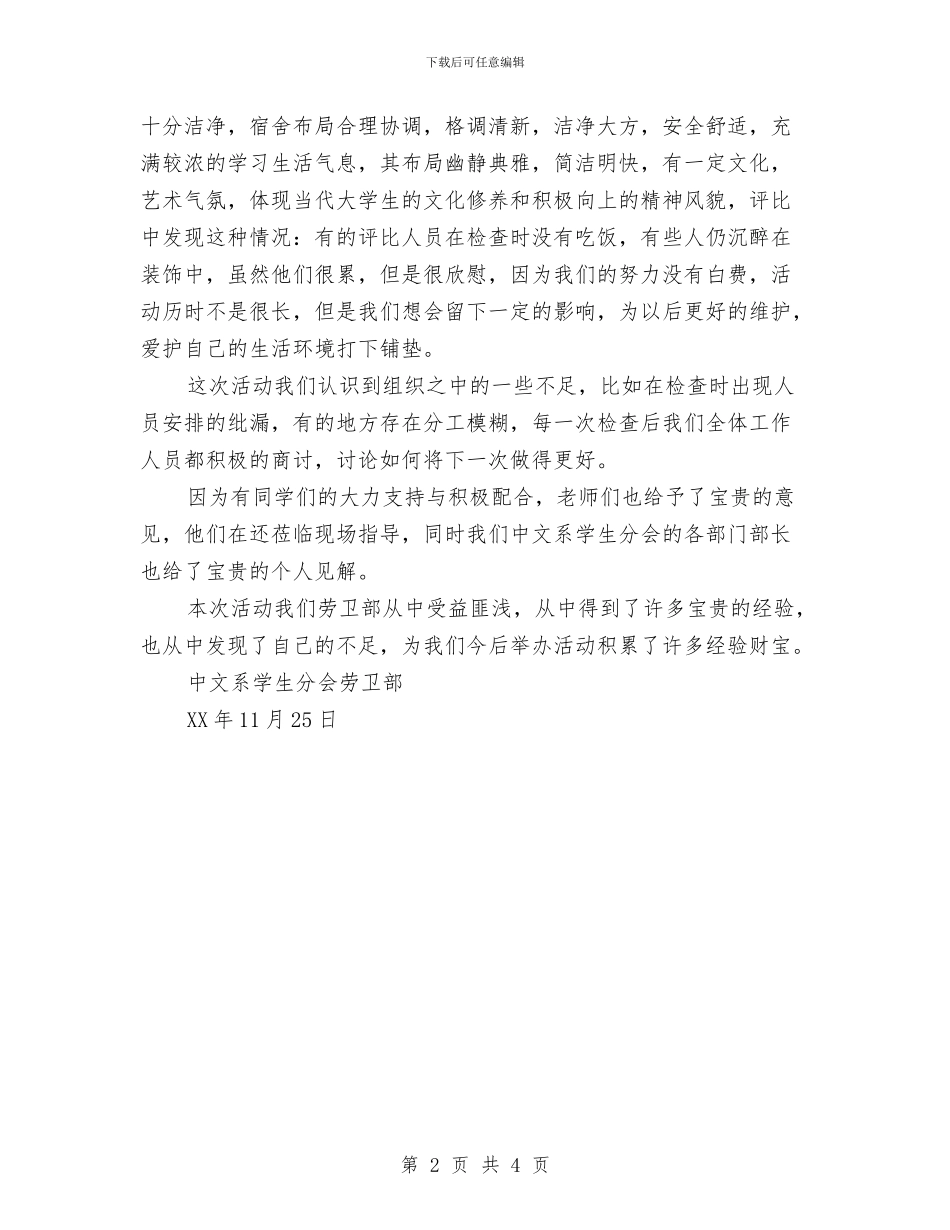 下载后可任意编辑

十分洁净，宿舍布局合理协调，格调清新，洁净大方，安全舒适，充满较浓的学习生活气息，其布局幽静典雅，简洁明快，有一定文化，艺术气氛，体现当代大学生的文化修养和积极向上的精神风貌，评比中发现这种情况：有的评比人员在检查时没有吃饭，有些人仍沉醉在装饰中，虽然他们很累，但是很欣慰，因为我们的努力没有白费，活动历时不是很长，但是我们想会留下一定的影响，为以后更好的维护，爱护自己的生活环境打下铺垫。

这次活动我们认识到组织之中的一些不足，比如在检查时出现人员安排的纰漏，有的地方存在分工模糊，每一次检查后我们全体工作人员都积极的商讨，讨论如何将下一次做得更好。

因为有同学们的大力支持与积极配合，老师们也给予了宝贵的意见，他们在还莅临现场指导，同时我们中文系学生分会的各部门部长也给了宝贵的个人见解。

本次活动我们劳卫部从中受益匪浅，从中得到了许多宝贵的经验，也从中发现了自己的不足，为我们今后举办活动积累了许多经验财宝。

中文系学生分会劳卫部

XX年11月25日

第 2 页 共 4 页